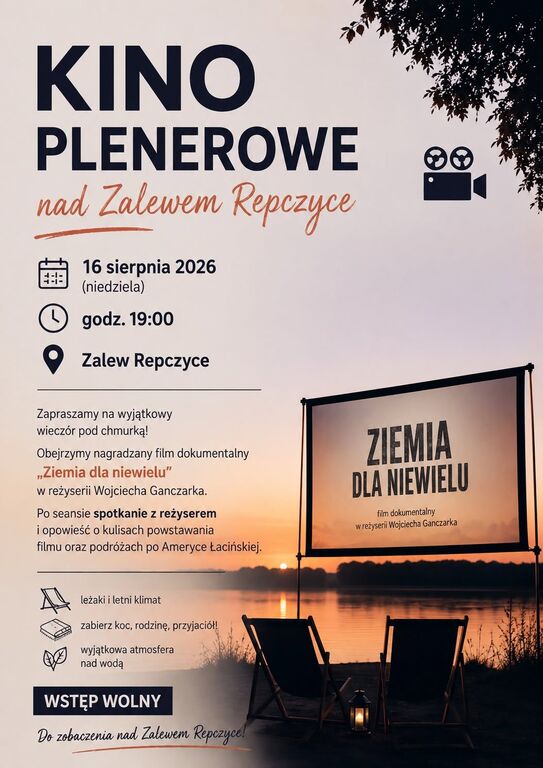 KINO PLENEROWE

nad Zalewem Repczyce

16 sierpnia 2026
(niedziela)

godz. 19:00

Zalew Repczyce

Zapraszamy na wyjątkowy wieczór pod chmurką!

Obejrzymy nagradzany film dokumentalny „Ziemia dla niewielu” w reżyserii Wojciecha Ganczarka.

Po seansie spotkanie z reżyserem i opowieść o kulisach powstawania filmu oraz podróżach po Ameryce Łacińskiej.

ZIEMIA DLA NIEWIELU

film dokumentalny
w reżyserii Wojciecha Ganczarka

leżaki i letni klimat

zabierz koc, rodzinę, przyjaciół!

wyjątkowa atmosfera nad wodą

WSTĘP WOLNY

Do zobaczenia nad Zalewem Repczyce!